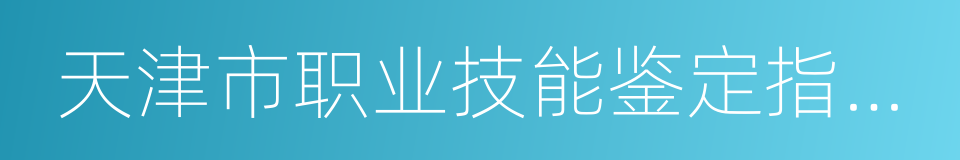 天津市职业技能鉴定指...